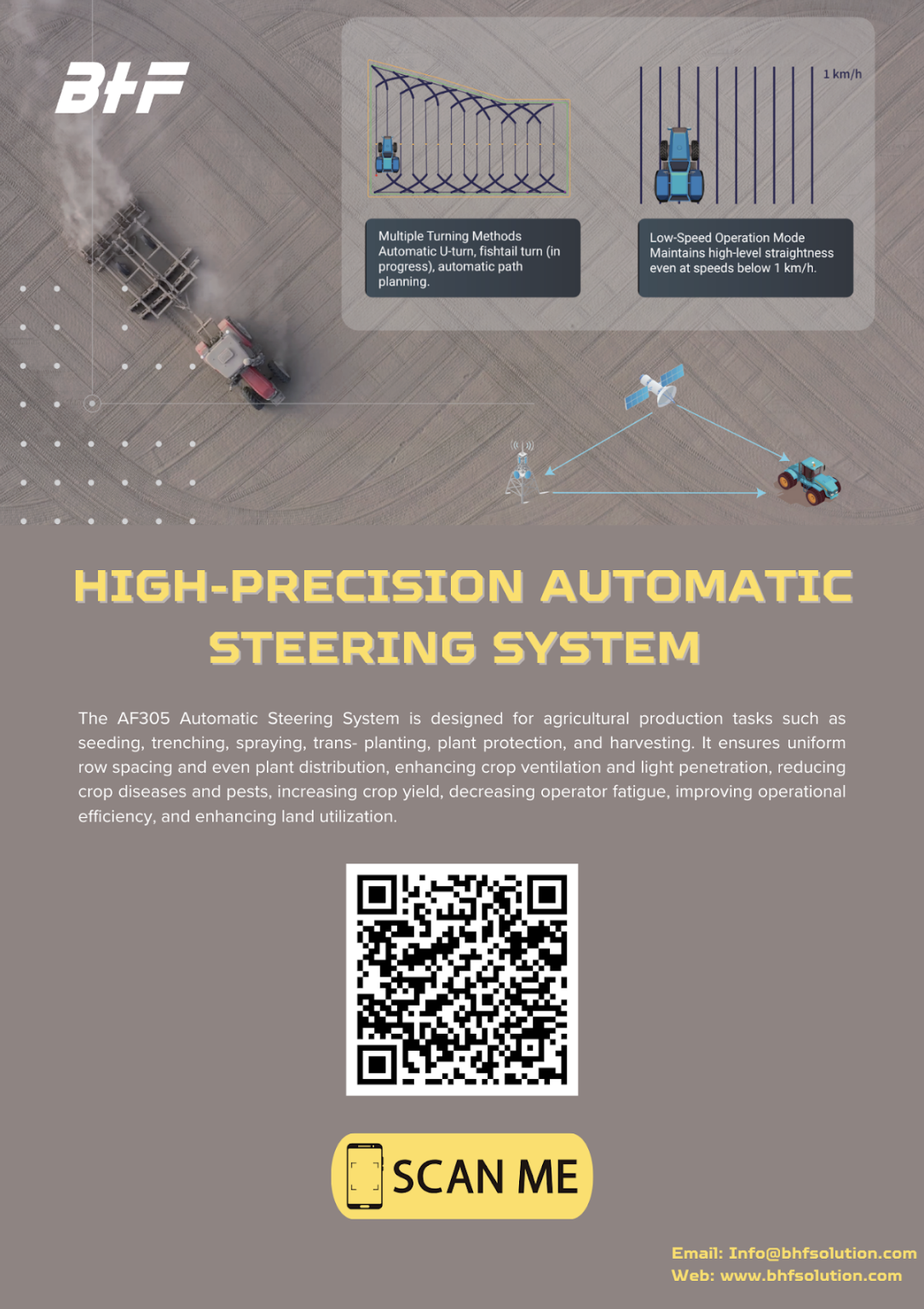 BHF

1 km/h

Multiple Turning Methods
Automatic U-turn, fishtail turn (in progress), automatic path planning.

Low-Speed Operation Mode
Maintains high-level straightness even at speeds below 1 km/h.

HIGH-PRECISION AUTOMATIC STEERING SYSTEM

The AF305 Automatic Steering System is designed for agricultural production tasks such as seeding, trenching, spraying, trans- planting, plant protection, and harvesting. It ensures uniform row spacing and even plant distribution, enhancing crop ventilation and light penetration, reducing crop diseases and pests, increasing crop yield, decreasing operator fatigue, improving operational efficiency, and enhancing land utilization.

SCAN ME

Email: Info@bhfsolution.com
Web: www.bhfsolution.com